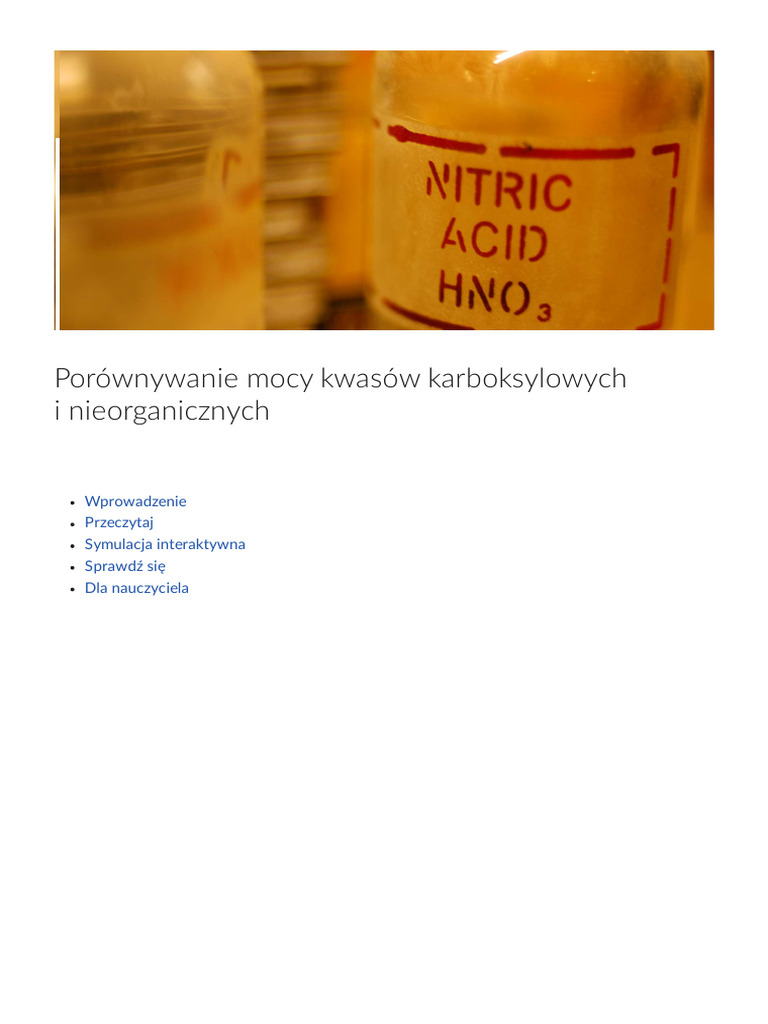 NITRIC
ACID
$HNO_3$

Porównywanie mocy kwasów karboksylowych i nieorganicznych

- Wprowadzenie
- Przeczytaj
- Symulacja interaktywna
- Sprawdź się
- Dla nauczyciela